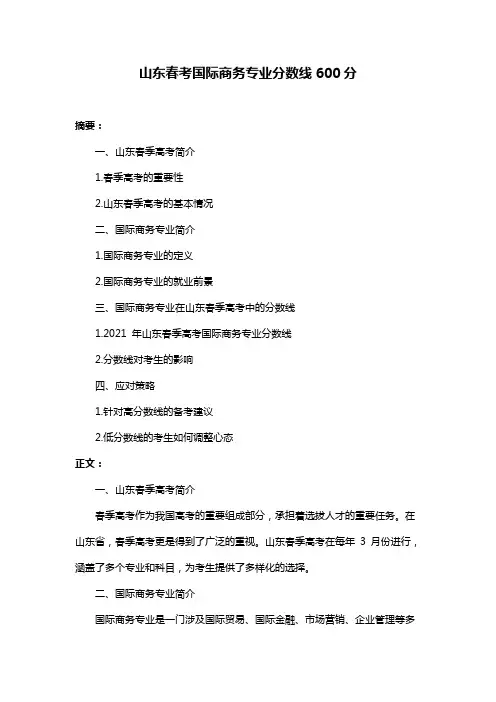 山东春考国际商务专业分数线 600 分

摘要：

一、山东春季高考简介

1.春季高考的重要性

2.山东春季高考的基本情况

二、国际商务专业简介

1.国际商务专业的定义

2.国际商务专业的就业前景

三、国际商务专业在山东春季高考中的分数线

1.2021 年山东春季高考国际商务专业分数线

2.分数线对考生的影响

四、应对策略

1.针对高分数线的备考建议

2.低分数线的考生如何调整心态

正文：

一、山东春季高考简介

春季高考作为我国高考的重要组成部分，承担着选拔人才的重要任务。在山东省，春季高考更是得到了广泛的重视。山东春季高考在每年 3 月份进行，涵盖了多个专业和科目，为考生提供了多样化的选择。

二、国际商务专业简介

国际商务专业是一门涉及国际贸易、国际金融、市场营销、企业管理等多